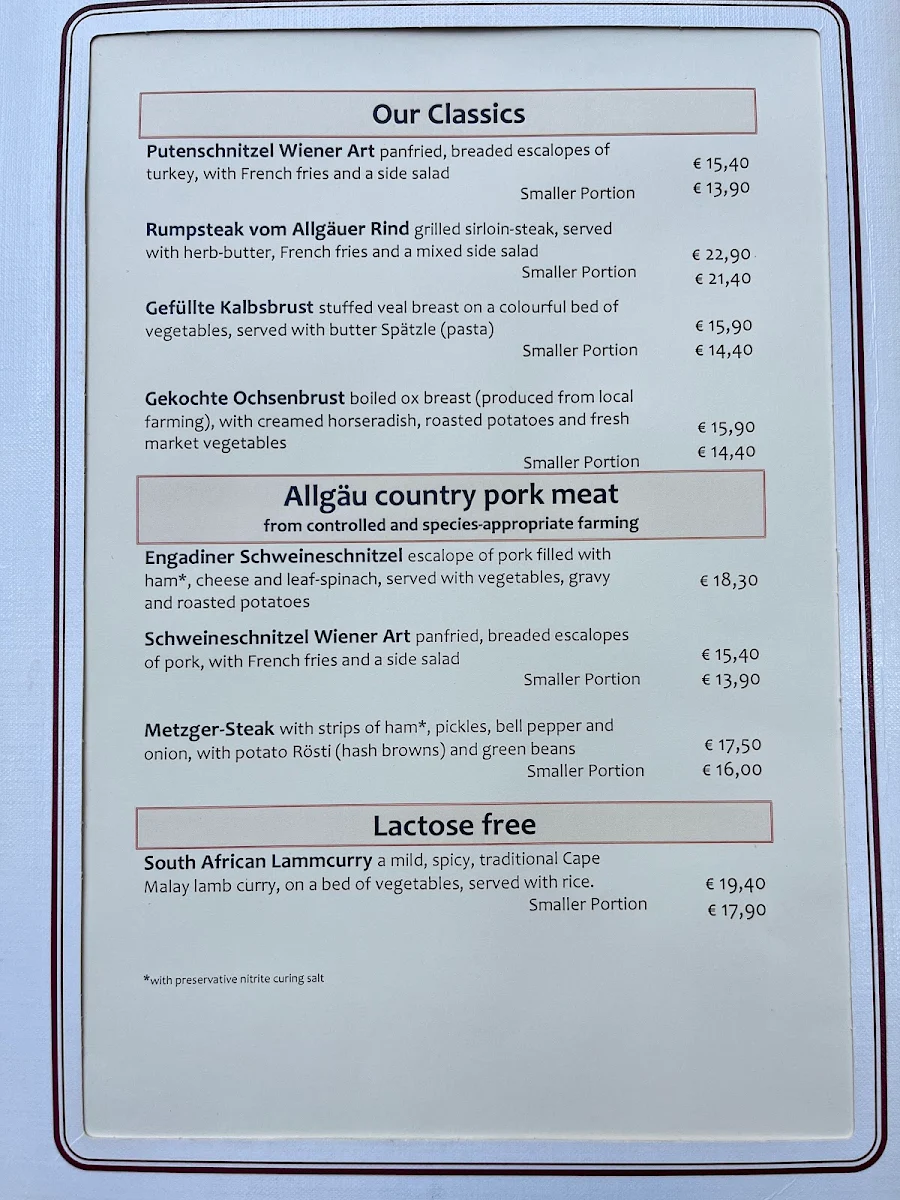 Our Classics

Putenschnitzel Wiener Art panfried, breaded escalopes of turkey, with French fries and a side salad € 15,40
Smaller Portion € 13,90

Rumpsteak vom Allgäuer Rind grilled sirloin-steak, served with herb-butter, French fries and a mixed side salad € 22,90
Smaller Portion € 21,40

Gefüllte Kalbsbrust stuffed veal breast on a colourful bed of vegetables, served with butter Spätzle (pasta) € 15,90
Smaller Portion € 14,40

Gekochte Ochsenbrust boiled ox breast (produced from local farming), with creamed horseradish, roasted potatoes and fresh market vegetables € 15,90
Smaller Portion € 14,40

Allgäu country pork meat
from controlled and species-appropriate farming

Engadiner Schweineschnitzel escalope of pork filled with ham*, cheese and leaf-spinach, served with vegetables, gravy and roasted potatoes € 18,30

Schweineschnitzel Wiener Art panfried, breaded escalopes of pork, with French fries and a side salad € 15,40
Smaller Portion € 13,90

Metzger-Steak with strips of ham*, pickles, bell pepper and onion, with potato Rösti (hash browns) and green beans € 17,50
Smaller Portion € 16,00

Lactose free

South African Lammcurry a mild, spicy, traditional Cape Malay lamb curry, on a bed of vegetables, served with rice. € 19,40
Smaller Portion € 17,90

*with preservative nitrite curing salt